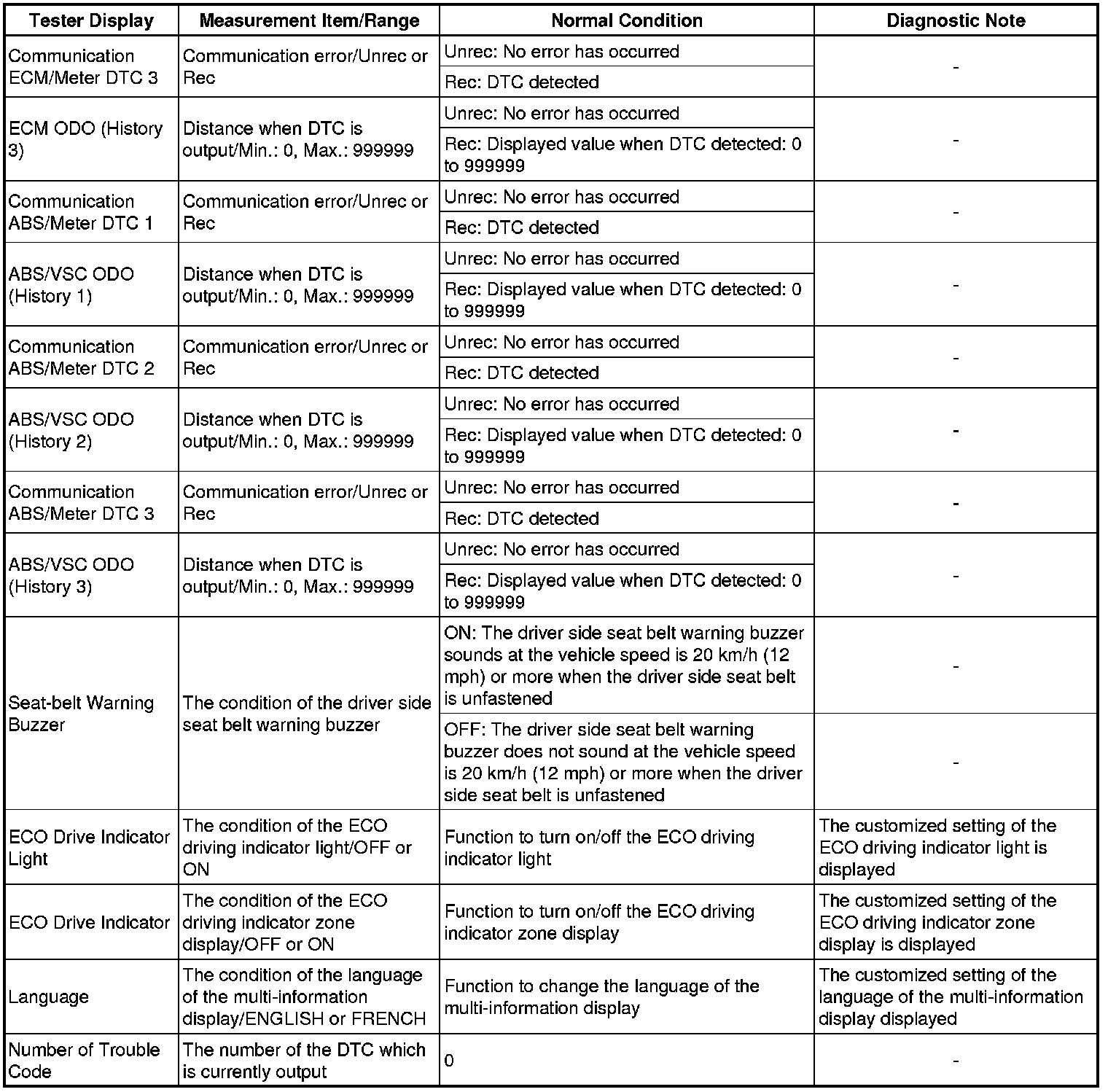 | Tester Display | Measurement Item/Range | Normal Condition | Diagnostic Note |
|---|---|---|---|
| Communication ECM/Meter DTC 3 | Communication error/Unrec or Rec | Unrec: No error has occurred | - |
| | | Rec: DTC detected | |
| ECM ODO (History 3) | Distance when DTC is output/Min.: 0, Max.: 999999 | Unrec: No error has occurred | - |
| | | Rec: Displayed value when DTC detected: 0 to 999999 | |
| Communication ABS/Meter DTC 1 | Communication error/Unrec or Rec | Unrec: No error has occurred | - |
| | | Rec: DTC detected | |
| ABS/VSC ODO (History 1) | Distance when DTC is output/Min.: 0, Max.: 999999 | Unrec: No error has occurred | - |
| | | Rec: Displayed value when DTC detected: 0 to 999999 | |
| Communication ABS/Meter DTC 2 | Communication error/Unrec or Rec | Unrec: No error has occurred | - |
| | | Rec: DTC detected | |
| ABS/VSC ODO (History 2) | Distance when DTC is output/Min.: 0, Max.: 999999 | Unrec: No error has occurred | - |
| | | Rec: Displayed value when DTC detected: 0 to 999999 | |
| Communication ABS/Meter DTC 3 | Communication error/Unrec or Rec | Unrec: No error has occurred | - |
| | | Rec: DTC detected | |
| ABS/VSC ODO (History 3) | Distance when DTC is output/Min.: 0, Max.: 999999 | Unrec: No error has occurred | - |
| | | Rec: Displayed value when DTC detected: 0 to 999999 | |
| Seat-belt Warning Buzzer | The condition of the driver side seat belt warning buzzer | ON: The driver side seat belt warning buzzer sounds at the vehicle speed is 20 km/h (12 mph) or more when the driver side seat belt is unfastened | - |
| | | OFF: The driver side seat belt warning buzzer does not sound at the vehicle speed is 20 km/h (12 mph) or more when the driver side seat belt is unfastened | - |
| ECO Drive Indicator Light | The condition of the ECO driving indicator light/OFF or ON | Function to turn on/off the ECO driving indicator light | The customized setting of the ECO driving indicator light is displayed |
| ECO Drive Indicator | The condition of the ECO driving indicator zone display/OFF or ON | Function to turn on/off the ECO driving indicator zone display | The customized setting of the ECO driving indicator zone display is displayed |
| Language | The condition of the language of the multi-information display/ENGLISH or FRENCH | Function to change the language of the multi-information display | The customized setting of the language of the multi-information display displayed |
| Number of Trouble Code | The number of the DTC which is currently output | 0 | - |